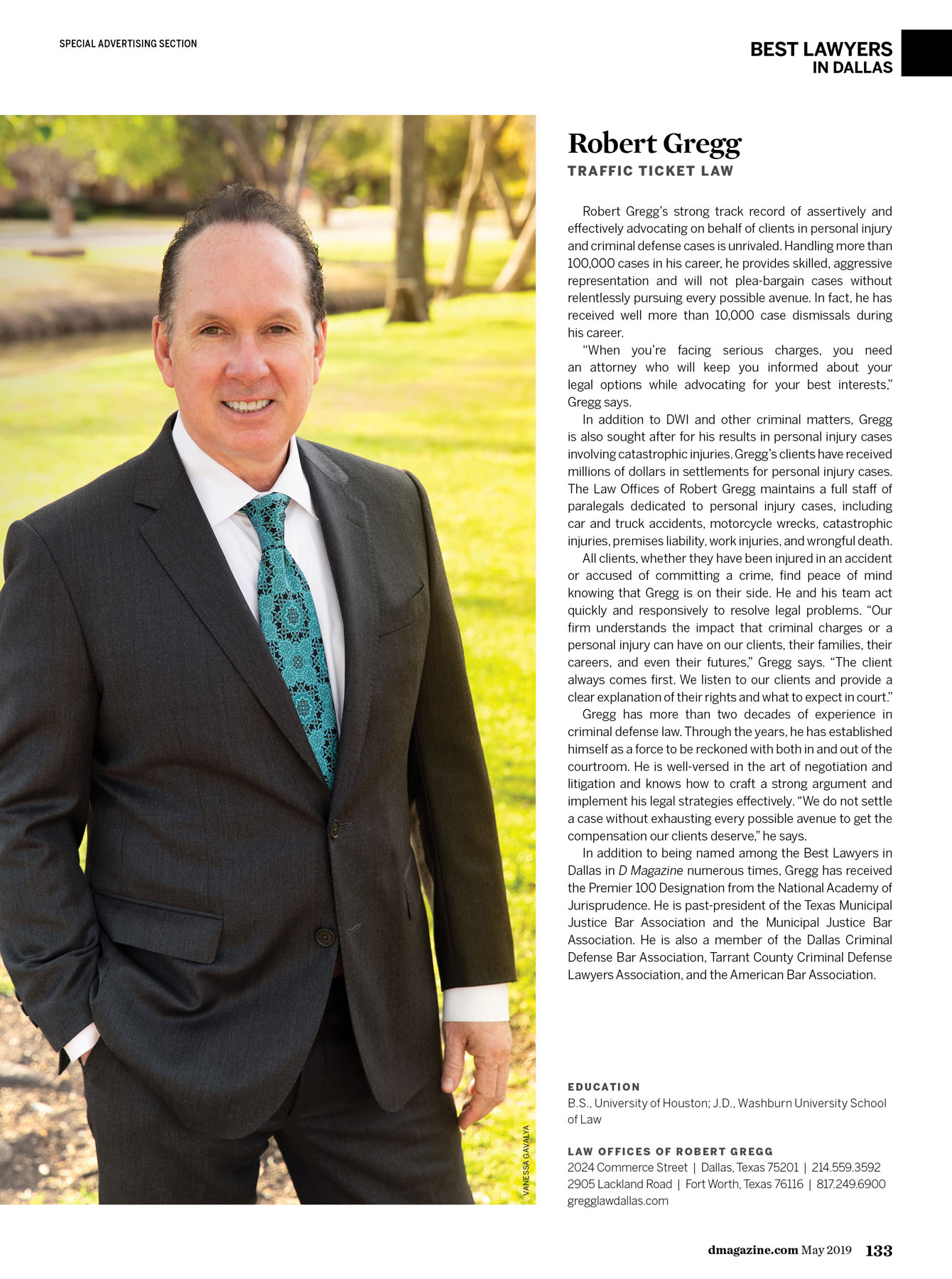 SPECIAL ADVERTISING SECTION

BEST LAWYERS
IN DALLAS

VANESSA GAVALYA

Robert Gregg

TRAFFIC TICKET LAW

Robert Gregg's strong track record of assertively and effectively advocating on behalf of clients in personal injury and criminal defense cases is unrivaled. Handling more than 100,000 cases in his career, he provides skilled, aggressive representation and will not plea-bargain cases without relentlessly pursuing every possible avenue. In fact, he has received well more than 10,000 case dismissals during his career.

"When you're facing serious charges, you need an attorney who will keep you informed about your legal options while advocating for your best interests," Gregg says.

In addition to DWI and other criminal matters, Gregg is also sought after for his results in personal injury cases involving catastrophic injuries. Gregg's clients have received millions of dollars in settlements for personal injury cases. The Law Offices of Robert Gregg maintains a full staff of paralegals dedicated to personal injury cases, including car and truck accidents, motorcycle wrecks, catastrophic injuries, premises liability, work injuries, and wrongful death.

All clients, whether they have been injured in an accident or accused of committing a crime, find peace of mind knowing that Gregg is on their side. He and his team act quickly and responsively to resolve legal problems. "Our firm understands the impact that criminal charges or a personal injury can have on our clients, their families, their careers, and even their futures," Gregg says. "The client always comes first. We listen to our clients and provide a clear explanation of their rights and what to expect in court."

Gregg has more than two decades of experience in criminal defense law. Through the years, he has established himself as a force to be reckoned with both in and out of the courtroom. He is well-versed in the art of negotiation and litigation and knows how to craft a strong argument and implement his legal strategies effectively. "We do not settle a case without exhausting every possible avenue to get the compensation our clients deserve," he says.

In addition to being named among the Best Lawyers in Dallas in D Magazine numerous times, Gregg has received the Premier 100 Designation from the National Academy of Jurisprudence. He is past-president of the Texas Municipal Justice Bar Association and the Municipal Justice Bar Association. He is also a member of the Dallas Criminal Defense Bar Association, Tarrant County Criminal Defense Lawyers Association, and the American Bar Association.

EDUCATION
B.S., University of Houston; J.D., Washburn University School of Law

LAW OFFICES OF ROBERT GREGG
2024 Commerce Street | Dallas, Texas 75201 | 214.559.3592
2905 Lackland Road | Fort Worth, Texas 76116 | 817.249.6900
gregglawdallas.com

dmagazine.com May 2019 133